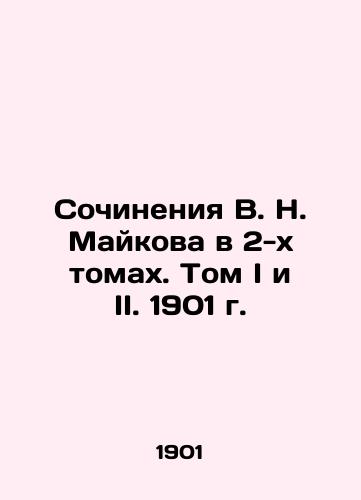 Сочинения В. Н. Майкова в 2-х томах. Том I и II. 1901 г.

1901